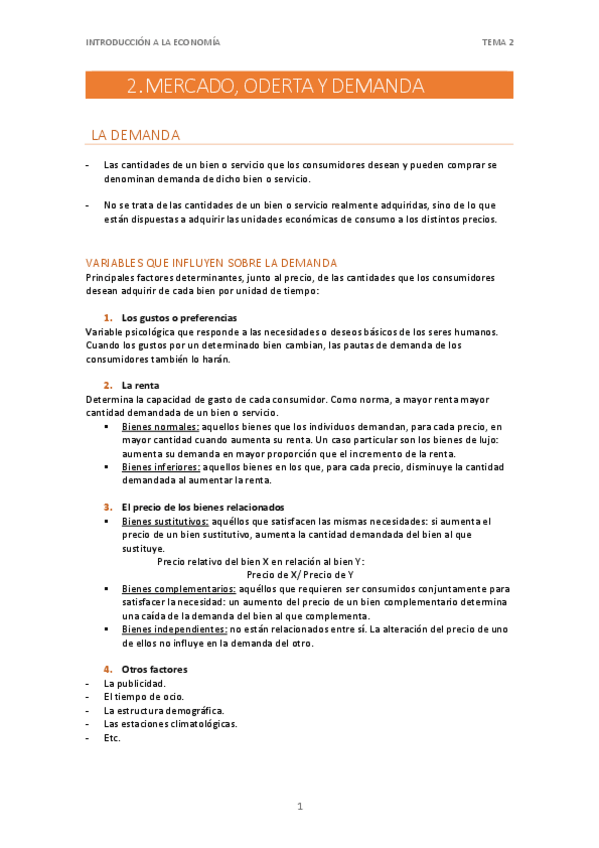 INTRODUCCIÓN A LA ECONOMÍA

TEMA 2

2. MERCADO, ODERTA Y DEMANDA

LA DEMANDA

- Las cantidades de un bien o servicio que los consumidores desean y pueden comprar se denominan demanda de dicho bien o servicio.

- No se trata de las cantidades de un bien o servicio realmente adquiridas, sino de lo que están dispuestas a adquirir las unidades económicas de consumo a los distintos precios.

VARIABLES QUE INFLUYEN SOBRE LA DEMANDA

Principales factores determinantes, junto al precio, de las cantidades que los consumidores desean adquirir de cada bien por unidad de tiempo:

1. Los gustos o preferencias

Variable psicológica que responde a las necesidades o deseos básicos de los seres humanos. Cuando los gustos por un determinado bien cambian, las pautas de demanda de los consumidores también lo harán.

2. La renta

Determina la capacidad de gasto de cada consumidor. Como norma, a mayor renta mayor cantidad demandada de un bien o servicio.

▪ Bienes normales: aquellos bienes que los individuos demandan, para cada precio, en mayor cantidad cuando aumenta su renta. Un caso particular son los bienes de lujo: aumenta su demanda en mayor proporción que el incremento de la renta.
▪ Bienes inferiores: aquellos bienes en los que, para cada precio, disminuye la cantidad demandada al aumentar la renta.

3. El precio de los bienes relacionados

▪ Bienes sustitutivos: aquéllos que satisfacen las mismas necesidades: si aumenta el precio de un bien sustitutivo, aumenta la cantidad demandada del bien al que sustituye.

Precio relativo del bien X en relación al bien Y:

Precio de X/ Precio de Y

▪ Bienes complementarios: aquéllos que requieren ser consumidos conjuntamente para satisfacer la necesidad: un aumento del precio de un bien complementario determina una caída de la demanda del bien al que complementa.
▪ Bienes independientes: no están relacionados entre sí. La alteración del precio de uno de ellos no influye en la demanda del otro.

4. Otros factores

- La publicidad.
- El tiempo de ocio.
- La estructura demográfica.
- Las estaciones climatológicas.
- Etc.

1